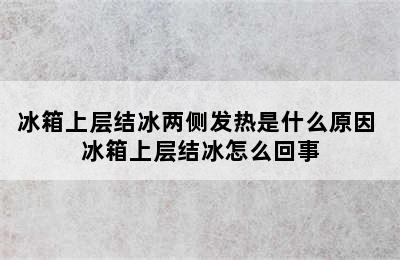 冰箱上层结冰两侧发热是什么原因
冰箱上层结冰怎么回事